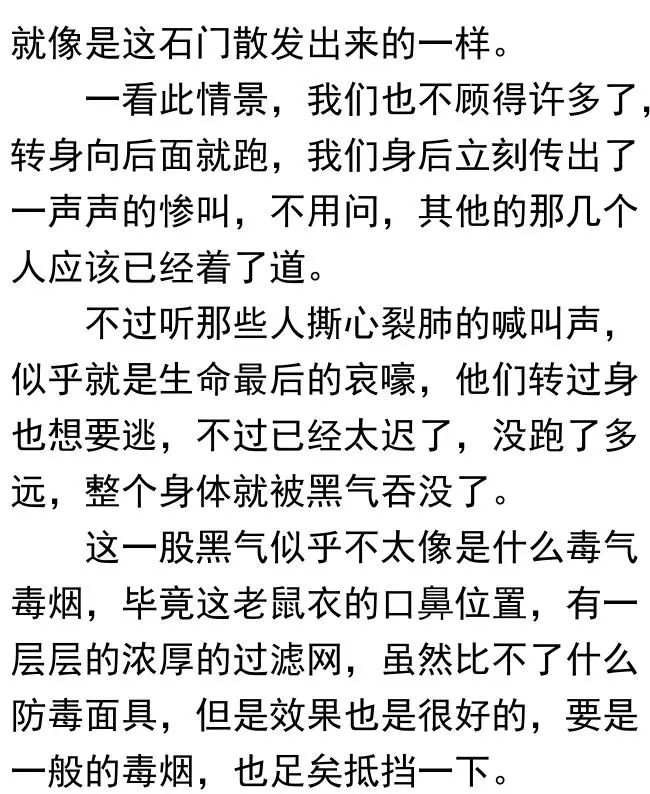 就像是这石门散发出来的一样。

一看此情景，我们也不顾得许多了，转身向后面就跑，我们身后立刻传出了一声声的惨叫，不用问，其他的那几个人应该已经着了道。

不过听那些人撕心裂肺的喊叫声，似乎就是生命最后的哀嚎，他们转过身也想要逃，不过已经太迟了，没跑了多远，整个身体就被黑气吞没了。

这一股黑气似乎不太像是什么毒气毒烟，毕竟这老鼠衣的口鼻位置，有一层层的浓厚的过滤网，虽然比不了什么防毒面具，但是效果也是很好的，要是一般的毒烟，也足矣抵挡一下。